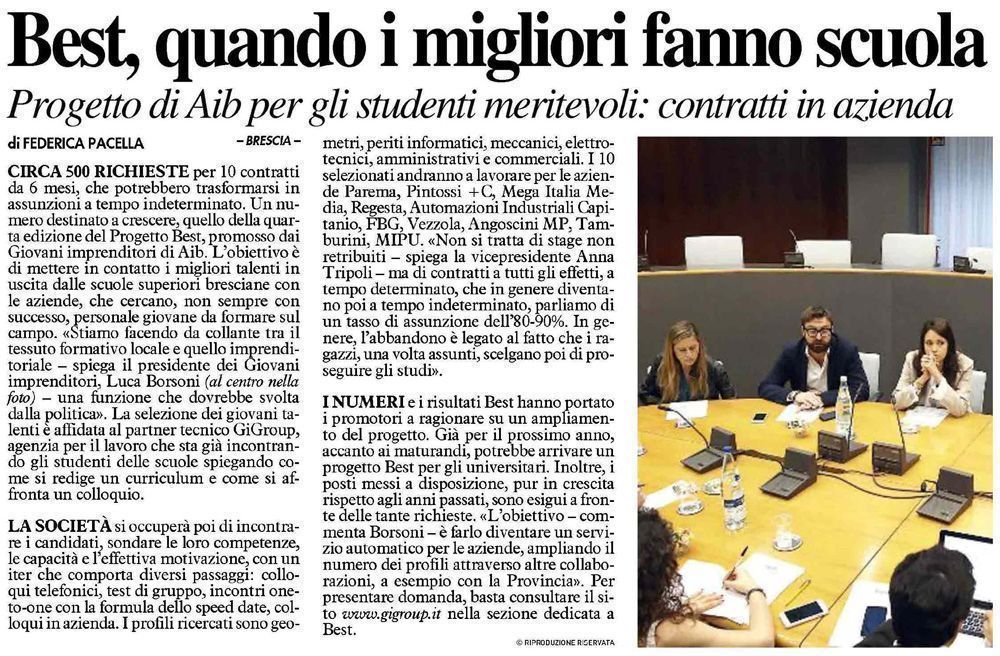 Best, quando i migliori fanno scuola

Progetto di Aib per gli studenti meritevoli: contratti in azienda

di FEDERICA PACELLA – BRESCIA –

CIRCA 500 RICHIESTE per 10 contratti da 6 mesi, che potrebbero trasformarsi in assunzioni a tempo indeterminato. Un numero destinato a crescere, quello della quarta edizione del Progetto Best, promosso dai Giovani imprenditori di Aib. L'obiettivo è di mettere in contatto i migliori talenti in uscita dalle scuole superiori bresciane con le aziende, che cercano, non sempre con successo, personale giovane da formare sul campo. «Stiamo facendo da collante tra il tessuto formativo locale e quello imprenditoriale – spiega il presidente dei Giovani imprenditori, Luca Borsoni (al centro nella foto) – una funzione che dovrebbe svolta dalla politica». La selezione dei giovani talenti è affidata al partner tecnico GiGroup, agenzia per il lavoro che sta già incontrando gli studenti delle scuole spiegando come si redige un curriculum e come si affronta un colloquio.

LA SOCIETÀ si occuperà poi di incontrare i candidati, sondare le loro competenze, le capacità e l'effettiva motivazione, con un iter che comporta diversi passaggi: colloqui telefonici, test di gruppo, incontri one-to-one con la formula dello speed date, colloqui in azienda. I profili ricercati sono geometri, periti informatici, meccanici, elettrotecnici, amministrativi e commerciali. I 10 selezionati andranno a lavorare per le aziende Parema, Pintossi +C, Mega Italia Media, Regesta, Automazioni Industriali Capitanio, FBG, Vezzola, Angoscini MP, Tamburini, MIPU. «Non si tratta di stage non retribuiti – spiega la vicepresidente Anna Tripoli – ma di contratti a tutti gli effetti, a tempo determinato, che in genere diventano poi a tempo indeterminato, parliamo di un tasso di assunzione dell'80-90%. In genere, l'abbandono è legato al fatto che i ragazzi, una volta assunti, scelgano poi di proseguire gli studi».

I NUMERI e i risultati Best hanno portato i promotori a ragionare su un ampliamento del progetto. Già per il prossimo anno, accanto ai maturandi, potrebbe arrivare un progetto Best per gli universitari. Inoltre, i posti messi a disposizione, pur in crescita rispetto agli anni passati, sono esigui a fronte delle tante richieste. «L'obiettivo – commenta Borsoni – è farlo diventare un servizio automatico per le aziende, ampliando il numero dei profili attraverso altre collaborazioni, a esempio con la Provincia». Per presentare domanda, basta consultare il sito www.gigroup.it nella sezione dedicata a Best.

© RIPRODUZIONE RISERVATA